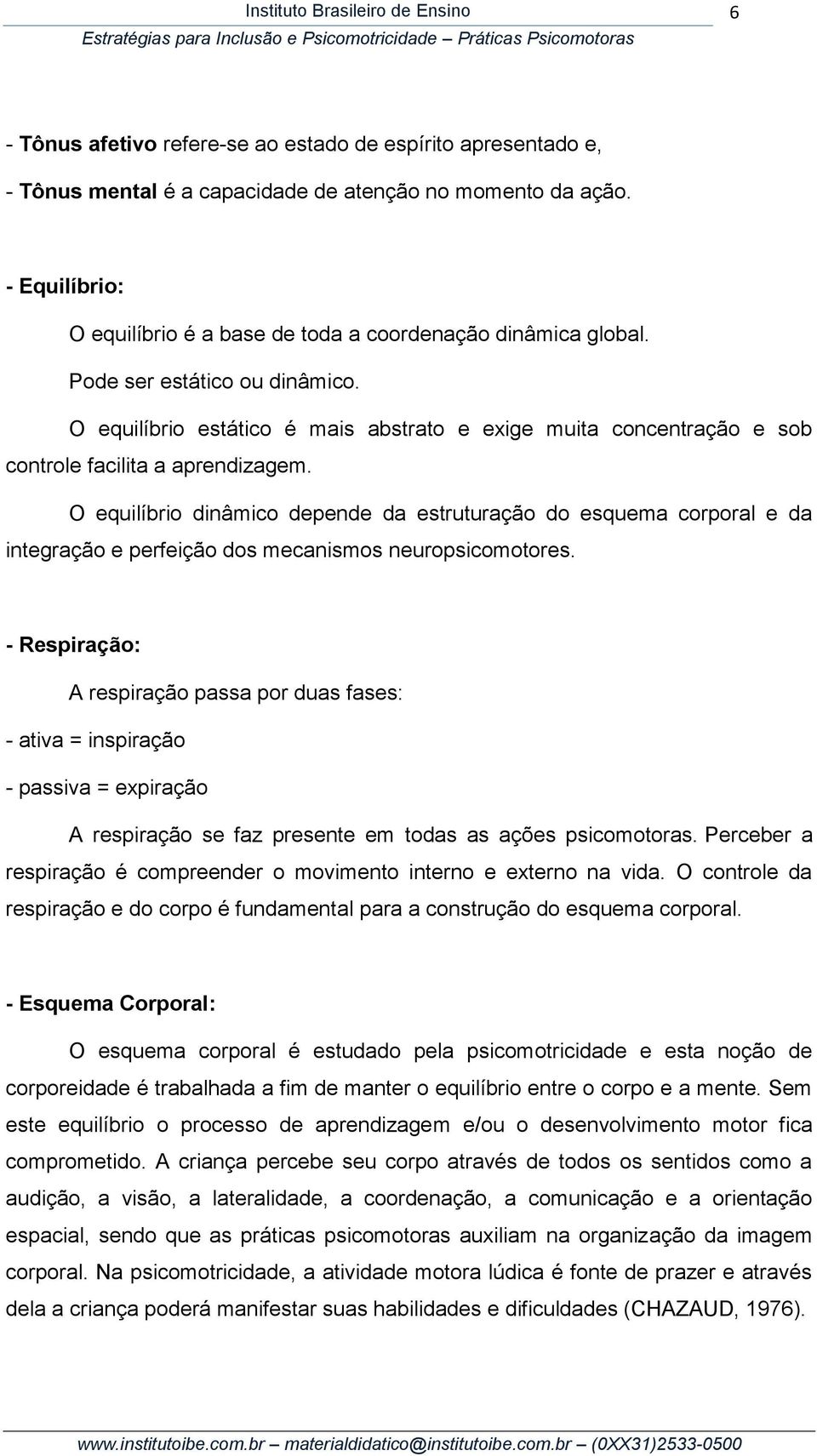 Instituto Brasileiro de Ensino
6
Estratégias para Inclusão e Psicomotricidade – Práticas Psicomotoras

- Tônus afetivo refere-se ao estado de espírito apresentado e,

- Tônus mental é a capacidade de atenção no momento da ação.

- Equilíbrio:

O equilíbrio é a base de toda a coordenação dinâmica global.

Pode ser estático ou dinâmico.

O equilíbrio estático é mais abstrato e exige muita concentração e sob controle facilita a aprendizagem.

O equilíbrio dinâmico depende da estruturação do esquema corporal e da integração e perfeição dos mecanismos neuropsicomotores.

- Respiração:

A respiração passa por duas fases:

- ativa = inspiração

- passiva = expiração

A respiração se faz presente em todas as ações psicomotoras. Perceber a respiração é compreender o movimento interno e externo na vida. O controle da respiração e do corpo é fundamental para a construção do esquema corporal.

- Esquema Corporal:

O esquema corporal é estudado pela psicomotricidade e esta noção de corporeidade é trabalhada a fim de manter o equilíbrio entre o corpo e a mente. Sem este equilíbrio o processo de aprendizagem e/ou o desenvolvimento motor fica comprometido. A criança percebe seu corpo através de todos os sentidos como a audição, a visão, a lateralidade, a coordenação, a comunicação e a orientação espacial, sendo que as práticas psicomotoras auxiliam na organização da imagem corporal. Na psicomotricidade, a atividade motora lúdica é fonte de prazer e através dela a criança poderá manifestar suas habilidades e dificuldades (CHAZAUD, 1976).

www.institutoibe.com.br – materialdidatico@institutoibe.com.br – (0XX31)2533-0500